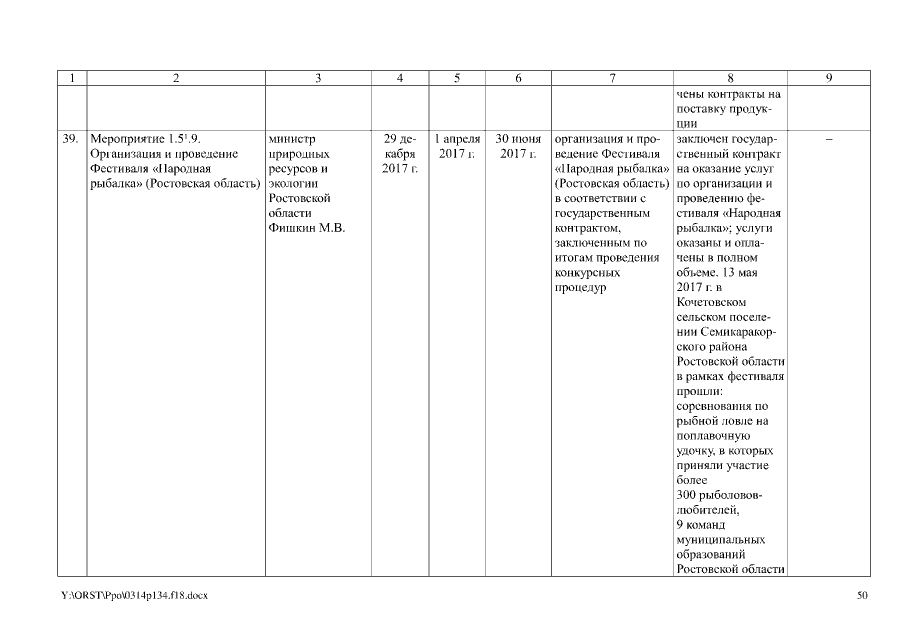 | 1 | 2 | 3 | 4 | 5 | 6 | 7 | 8 | 9 |
|---|---|---|---|---|---|---|---|---|
| | | | | | | | чены контракты на поставку продукции | |
| 39. | Мероприятие $1.5^1.9$. Организация и проведение Фестиваля «Народная рыбалка» (Ростовская область) | министр природных ресурсов и экологии Ростовской области Фишкин М.В. | 29 декабря 2017 г. | 1 апреля 2017 г. | 30 июня 2017 г. | организация и проведение Фестиваля «Народная рыбалка» (Ростовская область) в соответствии с государственным контрактом, заключенным по итогам проведения конкурсных процедур | заключен государственный контракт на оказание услуг по организации и проведению фестиваля «Народная рыбалка»; услуги оказаны и оплачены в полном объеме. 13 мая 2017 г. в Кочетовском сельском поселении Семикаракорского района Ростовской области в рамках фестиваля прошли: соревнования по рыбной ловле на поплавочную удочку, в которых приняли участие более 300 рыболовов-любителей, 9 команд муниципальных образований Ростовской области | – |

Y:\ORST\Ppo\0314p134.f18.docx

50